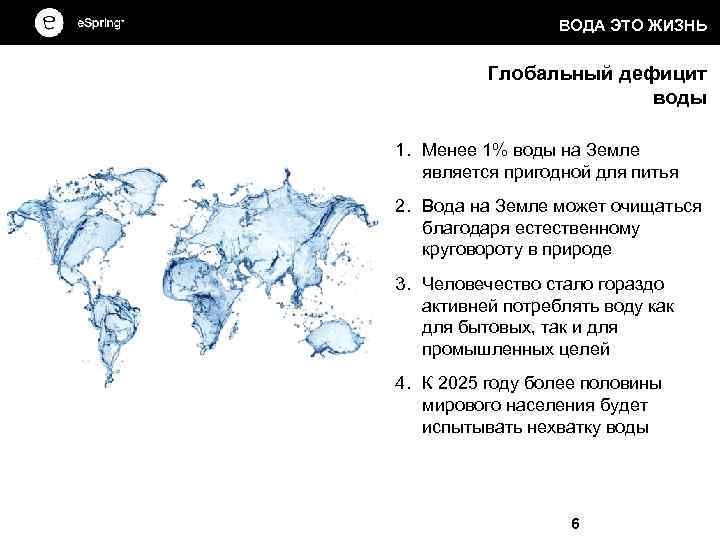 e eSpring™

ВОДА ЭТО ЖИЗНЬ

Глобальный дефицит воды

1. Менее 1% воды на Земле является пригодной для питья

2. Вода на Земле может очищаться благодаря естественному круговороту в природе

3. Человечество стало гораздо активней потреблять воду как для бытовых, так и для промышленных целей

4. К 2025 году более половины мирового населения будет испытывать нехватку воды

6